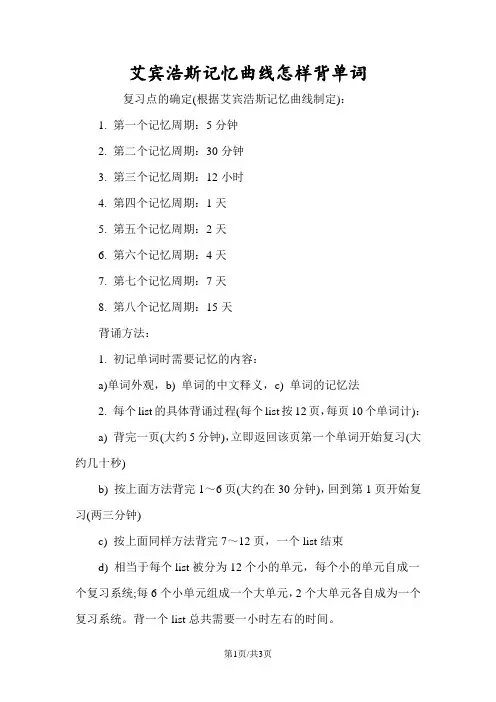 艾宾浩斯记忆曲线怎样背单词

复习点的确定(根据艾宾浩斯记忆曲线制定):

1. 第一个记忆周期：5 分钟

2. 第二个记忆周期：30 分钟

3. 第三个记忆周期：12 小时

4. 第四个记忆周期：1 天

5. 第五个记忆周期：2 天

6. 第六个记忆周期：4 天

7. 第七个记忆周期：7 天

8. 第八个记忆周期：15 天

背诵方法：

1. 初记单词时需要记忆的内容：

a)单词外观，b) 单词的中文释义，c) 单词的记忆法

2. 每个 list 的具体背诵过程(每个 list 按 12 页，每页 10 个单词计):

a) 背完一页(大约 5 分钟)，立即返回该页第一个单词开始复习(大约几十秒)

b) 按上面方法背完 1～6 页(大约在 30 分钟)，回到第 1 页开始复习(两三分钟)

c) 按上面同样方法背完 7～12 页，一个 list 结束

d) 相当于每个 list 被分为 12 个小的单元，每个小的单元自成一个复习系统;每 6 个小单元组成一个大单元，2 个大单元各自成为一个复习系统。背一个 list 总共需要一小时左右的时间。

第1页/共3页